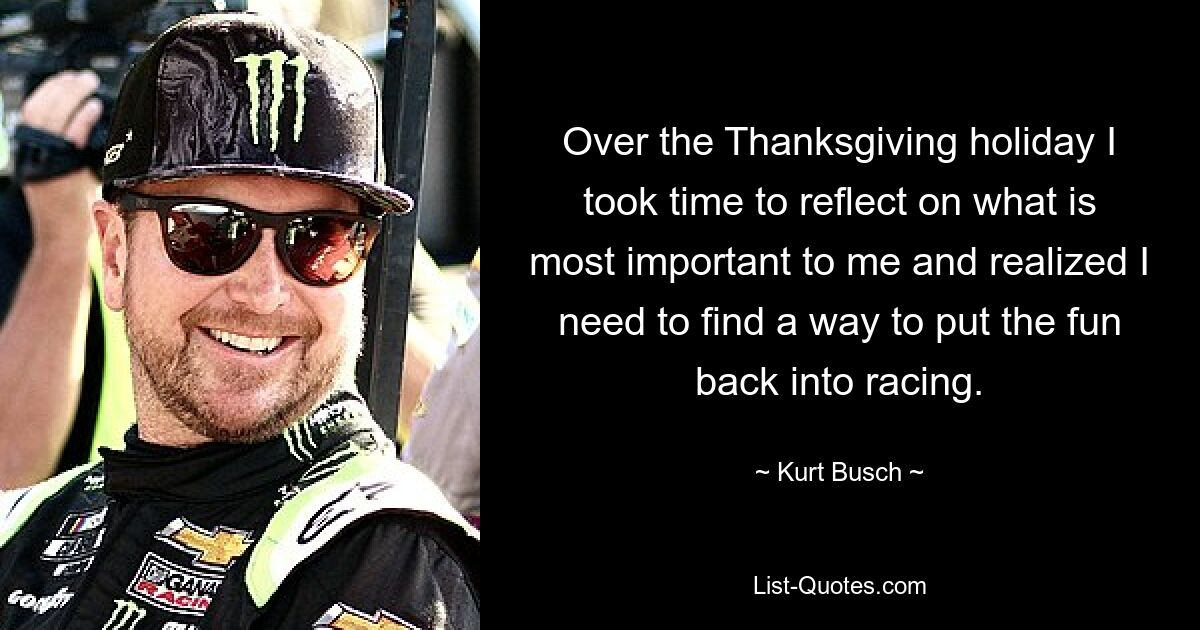 Over the Thanksgiving holiday I took time to reflect on what is most important to me and realized I need to find a way to put the fun back into racing.

~ Kurt Busch ~

List-Quotes.com